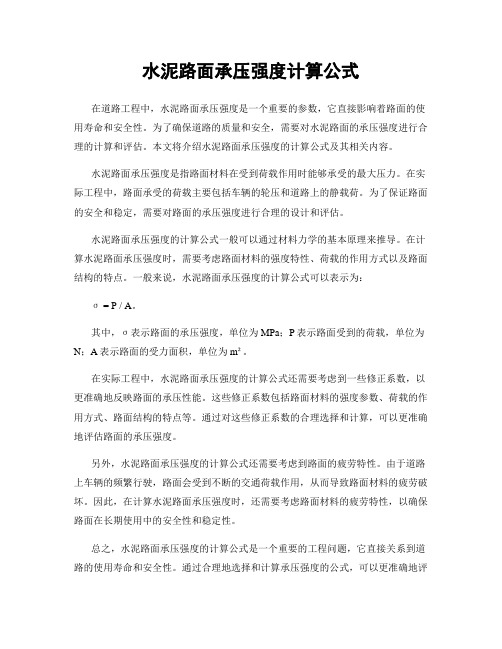 水泥路面承压强度计算公式

在道路工程中，水泥路面承压强度是一个重要的参数，它直接影响着路面的使用寿命和安全性。为了确保道路的质量和安全，需要对水泥路面的承压强度进行合理的计算和评估。本文将介绍水泥路面承压强度的计算公式及其相关内容。

水泥路面承压强度是指路面材料在受到荷载作用时能够承受的最大压力。在实际工程中，路面承受的荷载主要包括车辆的轮压和道路上的静载荷。为了保证路面的安全和稳定，需要对路面的承压强度进行合理的设计和评估。

水泥路面承压强度的计算公式一般可以通过材料力学的基本原理来推导。在计算水泥路面承压强度时，需要考虑路面材料的强度特性、荷载的作用方式以及路面结构的特点。一般来说，水泥路面承压强度的计算公式可以表示为：

$\sigma = P / A$。

其中，σ 表示路面的承压强度，单位为 MPa；P 表示路面受到的荷载，单位为 N；A 表示路面的受力面积，单位为 $m^2$。

在实际工程中，水泥路面承压强度的计算公式还需要考虑到一些修正系数，以更准确地反映路面的承压性能。这些修正系数包括路面材料的强度参数、荷载的作用方式、路面结构的特点等。通过对这些修正系数的合理选择和计算，可以更准确地评估路面的承压强度。

另外，水泥路面承压强度的计算公式还需要考虑到路面的疲劳特性。由于道路上车辆的频繁行驶，路面会受到不断的交通荷载作用，从而导致路面材料的疲劳破坏。因此，在计算水泥路面承压强度时，还需要考虑路面材料的疲劳特性，以确保路面在长期使用中的安全性和稳定性。

总之，水泥路面承压强度的计算公式是一个重要的工程问题，它直接关系到道路的使用寿命和安全性。通过合理地选择和计算承压强度的公式，可以更准确地评